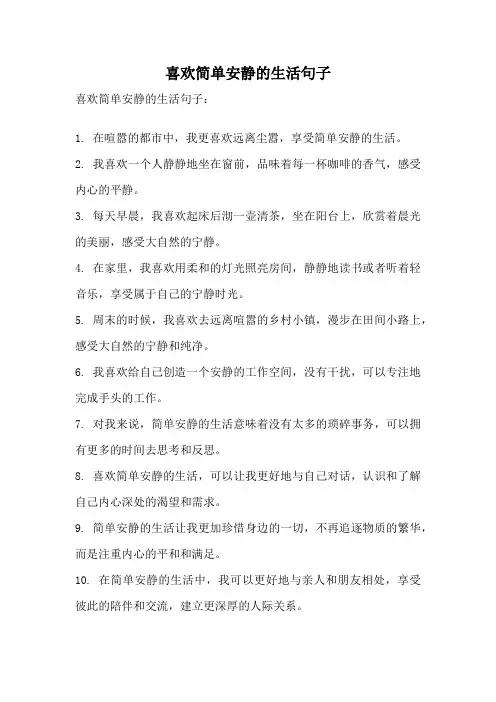 喜欢简单安静的生活句子

喜欢简单安静的生活句子：

1. 在喧嚣的都市中，我更喜欢远离尘嚣，享受简单安静的生活。

2. 我喜欢一个人静静地坐在窗前，品味着每一杯咖啡的香气，感受内心的平静。

3. 每天早晨，我喜欢起床后沏一壶清茶，坐在阳台上，欣赏着晨光的美丽，感受大自然的宁静。

4. 在家里，我喜欢用柔和的灯光照亮房间，静静地读书或者听着轻音乐，享受属于自己的宁静时光。

5. 周末的时候，我喜欢去远离喧嚣的乡村小镇，漫步在田间小路上，感受大自然的宁静和纯净。

6. 我喜欢给自己创造一个安静的工作空间，没有干扰，可以专注地完成手头的工作。

7. 对我来说，简单安静的生活意味着没有太多的琐碎事务，可以拥有更多的时间去思考和反思。

8. 喜欢简单安静的生活，可以让我更好地与自己对话，认识和了解自己内心深处的渴望和需求。

9. 简单安静的生活让我更加珍惜身边的一切，不再追逐物质的繁华，而是注重内心的平和和满足。

10. 在简单安静的生活中，我可以更好地与亲人和朋友相处，享受彼此的陪伴和交流，建立更深厚的人际关系。